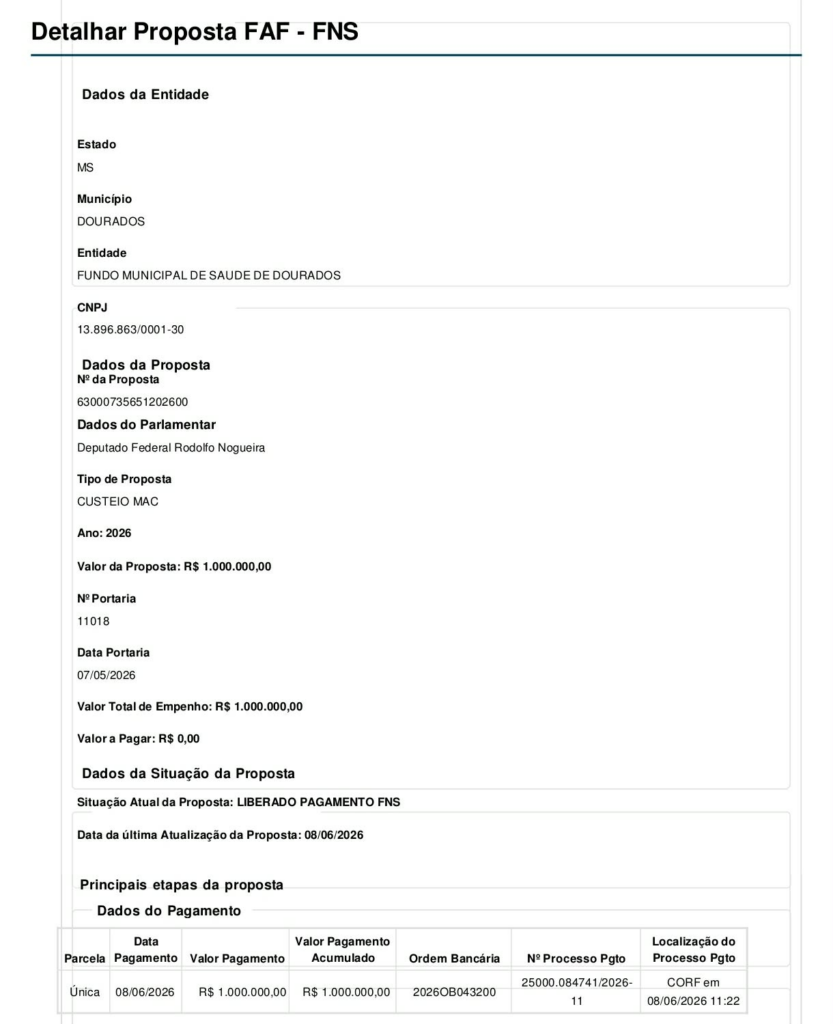 Detalhar Proposta FAF - FNS

Dados da Entidade

Estado
MS

Município
DOURADOS

Entidade
FUNDO MUNICIPAL DE SAUDE DE DOURADOS

CNPJ
13.896.863/0001-30

Dados da Proposta
Nº da Proposta
63000735651202600

Dados do Parlamentar
Deputado Federal Rodolfo Nogueira

Tipo de Proposta
CUSTEIO MAC

Ano: 2026

Valor da Proposta: R$ 1.000.000,00

Nº Portaria
11018

Data Portaria
07/05/2026

Valor Total de Empenho: R$ 1.000.000,00

Valor a Pagar: R$ 0,00

Dados da Situação da Proposta

Situação Atual da Proposta: LIBERADO PAGAMENTO FNS

Data da última Atualização da Proposta: 08/06/2026

Principais etapas da proposta

Dados do Pagamento

| Parcela | Data Pagamento | Valor Pagamento | Valor Pagamento Acumulado | Ordem Bancária | Nº Processo Pgto | Localização do Processo Pgto |
|---|---|---|---|---|---|---|
| Única | 08/06/2026 | R$ 1.000.000,00 | R$ 1.000.000,00 | 2026OB043200 | 25000.084741/2026-11 | CORF em 08/06/2026 11:22 |